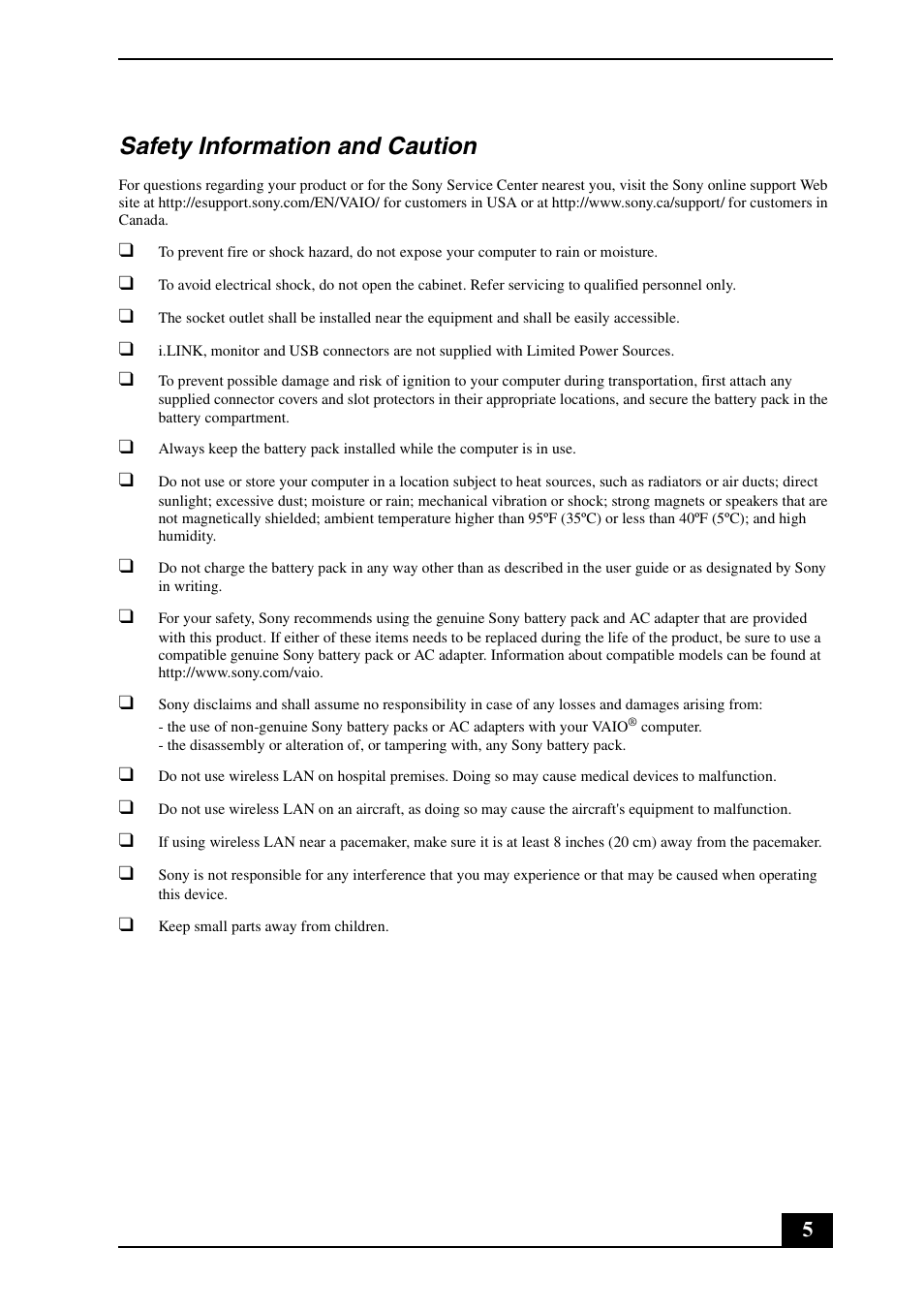 Safety Information and Caution

For questions regarding your product or for the Sony Service Center nearest you, visit the Sony online support Web site at http://esupport.sony.com/EN/VAIO/ for customers in USA or at http://www.sony.ca/support/ for customers in Canada.

❑ To prevent fire or shock hazard, do not expose your computer to rain or moisture.

❑ To avoid electrical shock, do not open the cabinet. Refer servicing to qualified personnel only.

❑ The socket outlet shall be installed near the equipment and shall be easily accessible.

❑ i.LINK, monitor and USB connectors are not supplied with Limited Power Sources.

❑ To prevent possible damage and risk of ignition to your computer during transportation, first attach any supplied connector covers and slot protectors in their appropriate locations, and secure the battery pack in the battery compartment.

❑ Always keep the battery pack installed while the computer is in use.

❑ Do not use or store your computer in a location subject to heat sources, such as radiators or air ducts; direct sunlight; excessive dust; moisture or rain; mechanical vibration or shock; strong magnets or speakers that are not magnetically shielded; ambient temperature higher than 95ºF (35ºC) or less than 40ºF (5ºC); and high humidity.

❑ Do not charge the battery pack in any way other than as described in the user guide or as designated by Sony in writing.

❑ For your safety, Sony recommends using the genuine Sony battery pack and AC adapter that are provided with this product. If either of these items needs to be replaced during the life of the product, be sure to use a compatible genuine Sony battery pack or AC adapter. Information about compatible models can be found at http://www.sony.com/vaio.

❑ Sony disclaims and shall assume no responsibility in case of any losses and damages arising from:
- the use of non-genuine Sony battery packs or AC adapters with your VAIO® computer.
- the disassembly or alteration of, or tampering with, any Sony battery pack.

❑ Do not use wireless LAN on hospital premises. Doing so may cause medical devices to malfunction.

❑ Do not use wireless LAN on an aircraft, as doing so may cause the aircraft's equipment to malfunction.

❑ If using wireless LAN near a pacemaker, make sure it is at least 8 inches (20 cm) away from the pacemaker.

❑ Sony is not responsible for any interference that you may experience or that may be caused when operating this device.

❑ Keep small parts away from children.

5